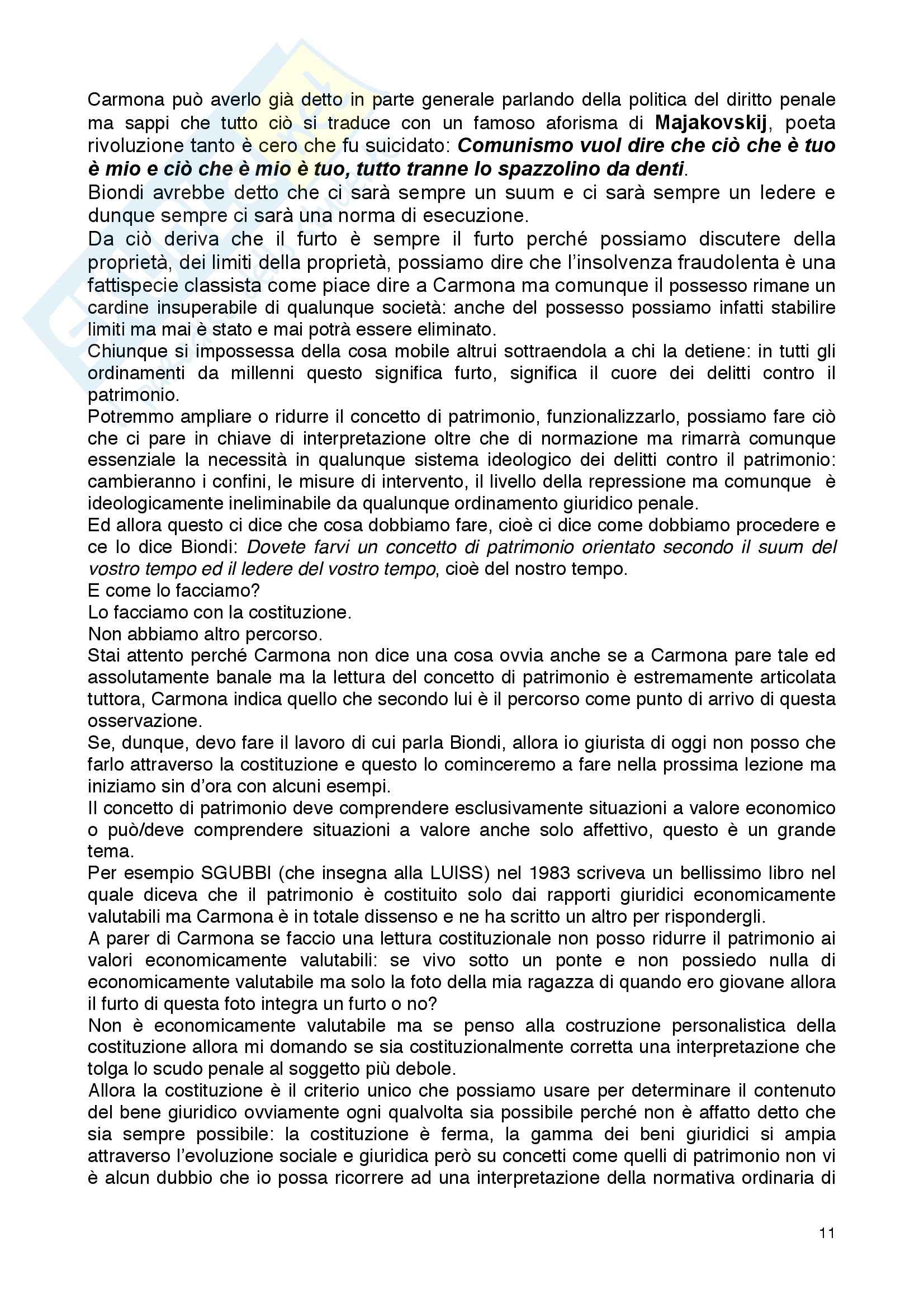 Carmona può averlo già detto in parte generale parlando della politica del diritto penale ma sappi che tutto ciò si traduce con un famoso aforisma di Majakovskij, poeta rivoluzione tanto è cero che fu suicidato: Comunismo vuol dire che ciò che è tuo è mio e ciò che è mio è tuo, tutto tranne lo spazzolino da denti.
Biondi avrebbe detto che ci sarà sempre un suum e ci sarà sempre un ledere e dunque sempre ci sarà una norma di esecuzione.
Da ciò deriva che il furto è sempre il furto perché possiamo discutere della proprietà, dei limiti della proprietà, possiamo dire che l'insolvenza fraudolenta è una fattispecie classista come piace dire a Carmona ma comunque il possesso rimane un cardine insuperabile di qualunque società: anche del possesso possiamo infatti stabilire limiti ma mai è stato e mai potrà essere eliminato.
Chiunque si impossessa della cosa mobile altrui sottraendola a chi la detiene: in tutti gli ordinamenti da millenni questo significa furto, significa il cuore dei delitti contro il patrimonio.
Potremmo ampliare o ridurre il concetto di patrimonio, funzionalizzarlo, possiamo fare ciò che ci pare in chiave di interpretazione oltre che di normazione ma rimarrà comunque essenziale la necessità in qualunque sistema ideologico dei delitti contro il patrimonio: cambieranno i confini, le misure di intervento, il livello della repressione ma comunque è ideologicamente ineliminabile da qualunque ordinamento giuridico penale.
Ed allora questo ci dice che cosa dobbiamo fare, cioè ci dice come dobbiamo procedere e ce lo dice Biondi: Dovete farvi un concetto di patrimonio orientato secondo il suum del vostro tempo ed il ledere del vostro tempo, cioè del nostro tempo.
E come lo facciamo?
Lo facciamo con la costituzione.
Non abbiamo altro percorso.
Stai attento perché Carmona non dice una cosa ovvia anche se a Carmona pare tale ed assolutamente banale ma la lettura del concetto di patrimonio è estremamente articolata tuttora, Carmona indica quello che secondo lui è il percorso come punto di arrivo di questa osservazione.
Se, dunque, devo fare il lavoro di cui parla Biondi, allora io giurista di oggi non posso che farlo attraverso la costituzione e questo lo cominceremo a fare nella prossima lezione ma iniziamo sin d'ora con alcuni esempi.
Il concetto di patrimonio deve comprendere esclusivamente situazioni a valore economico o può/deve comprendere situazioni a valore anche solo affettivo, questo è un grande tema.
Per esempio SGUBBI (che insegna alla LUISS) nel 1983 scriveva un bellissimo libro nel quale diceva che il patrimonio è costituito solo dai rapporti giuridici economicamente valutabili ma Carmona è in totale dissenso e ne ha scritto un altro per rispondergli.
A parer di Carmona se faccio una lettura costituzionale non posso ridurre il patrimonio ai valori economicamente valutabili: se vivo sotto un ponte e non possiedo nulla di economicamente valutabile ma solo la foto della mia ragazza di quando ero giovane allora il furto di questa foto integra un furto o no?
Non è economicamente valutabile ma se penso alla costruzione personalistica della costituzione allora mi domando se sia costituzionalmente corretta una interpretazione che tolga lo scudo penale al soggetto più debole.
Allora la costituzione è il criterio unico che possiamo usare per determinare il contenuto del bene giuridico ovviamente ogni qualvolta sia possibile perché non è affatto detto che sia sempre possibile: la costituzione è ferma, la gamma dei beni giuridici si ampia attraverso l'evoluzione sociale e giuridica però su concetti come quelli di patrimonio non vi è alcun dubbio che io possa ricorrere ad una interpretazione della normativa ordinaria di

11